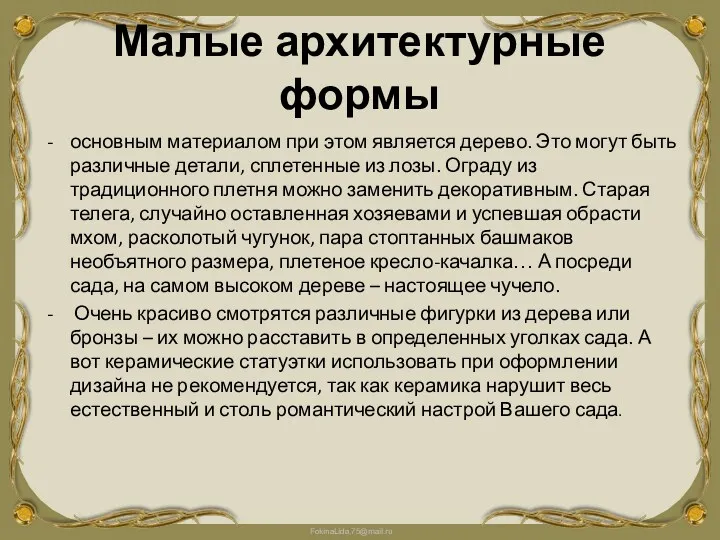 Малые архитектурные формы

- основным материалом при этом является дерево. Это могут быть различные детали, сплетенные из лозы. Ограду из традиционного плетня можно заменить декоративным. Старая телега, случайно оставленная хозяевами и успевшая обрасти мхом, расколотый чугунок, пара стоптанных башмаков необъятного размера, плетеное кресло-качалка… А посреди сада, на самом высоком дереве – настоящее чучело.

- Очень красиво смотрятся различные фигурки из дерева или бронзы – их можно расставить в определенных уголках сада. А вот керамические статуэтки использовать при оформлении дизайна не рекомендуется, так как керамика нарушит весь естественный и столь романтический настрой Вашего сада.

FokinaLida.75@mail.ru